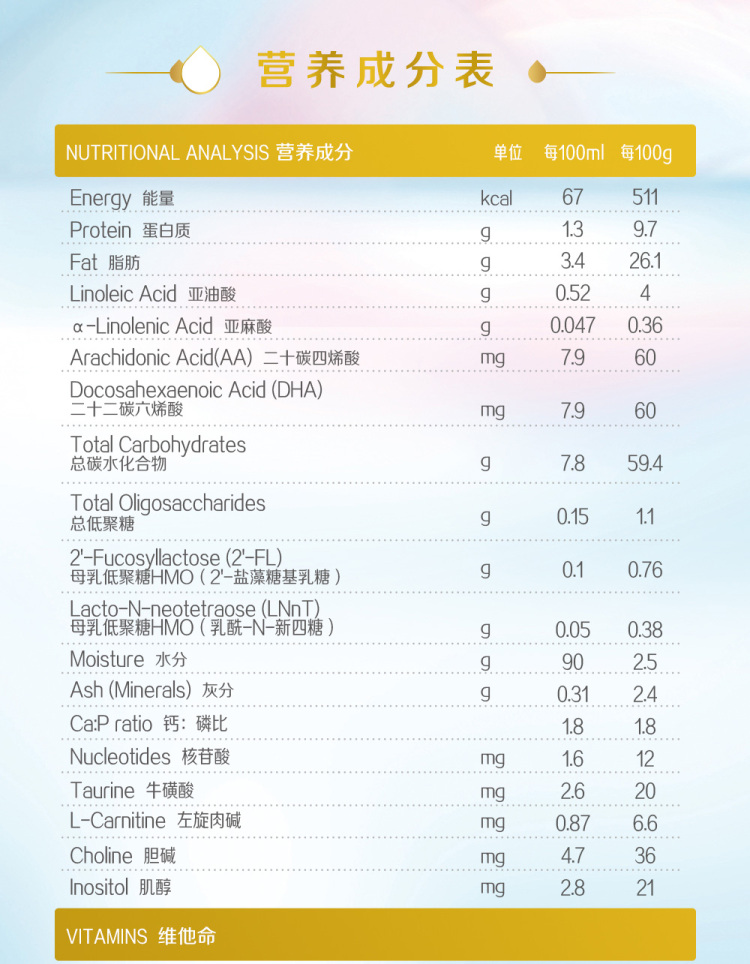 营养成分表

| NUTRITIONAL ANALYSIS 营养成分 | 单位 | 每100ml | 每100g |
|---|---|---|---|
| Energy 能量 | kcal | 67 | 511 |
| Protein 蛋白质 | g | 1.3 | 9.7 |
| Fat 脂肪 | g | 3.4 | 26.1 |
| Linoleic Acid 亚油酸 | g | 0.52 | 4 |
| α-Linolenic Acid 亚麻酸 | g | 0.047 | 0.36 |
| Arachidonic Acid(AA) 二十碳四烯酸 | mg | 7.9 | 60 |
| Docosahexaenoic Acid (DHA) 二十二碳六烯酸 | mg | 7.9 | 60 |
| Total Carbohydrates 总碳水化合物 | g | 7.8 | 59.4 |
| Total Oligosaccharides 总低聚糖 | g | 0.15 | 1.1 |
| 2'-Fucosyllactose (2'-FL) 母乳低聚糖HMO（2'-盐藻糖基乳糖） | g | 0.1 | 0.76 |
| Lacto-N-neotetraose (LNnT) 母乳低聚糖HMO（乳酰-N-新四糖） | g | 0.05 | 0.38 |
| Moisture 水分 | g | 90 | 2.5 |
| Ash (Minerals) 灰分 | g | 0.31 | 2.4 |
| Ca:P ratio 钙：磷比 |  | 1.8 | 1.8 |
| Nucleotides 核苷酸 | mg | 1.6 | 12 |
| Taurine 牛磺酸 | mg | 2.6 | 20 |
| L-Carnitine 左旋肉碱 | mg | 0.87 | 6.6 |
| Choline 胆碱 | mg | 4.7 | 36 |
| Inositol 肌醇 | mg | 2.8 | 21 |

VITAMINS 维他命